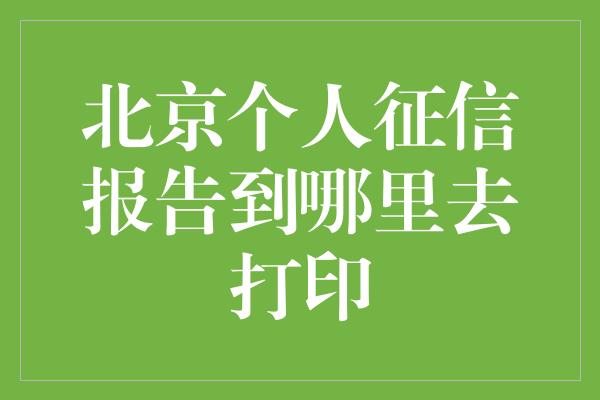 北京个人征信报告到哪里去打印